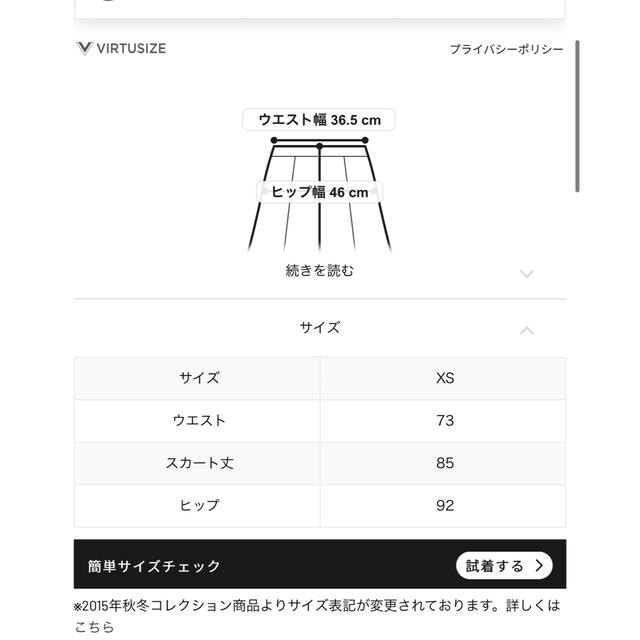 VIRTUSIZE

プライバシーポリシー

ウエスト幅 36.5 cm

ヒップ幅 46 cm

続きを読む

サイズ

| サイズ | XS |
|---|---|
| ウエスト | 73 |
| スカート丈 | 85 |
| ヒップ | 92 |

簡単サイズチェック

試着する

※2015年秋冬コレクション商品よりサイズ表記が変更されております。詳しくはこちら